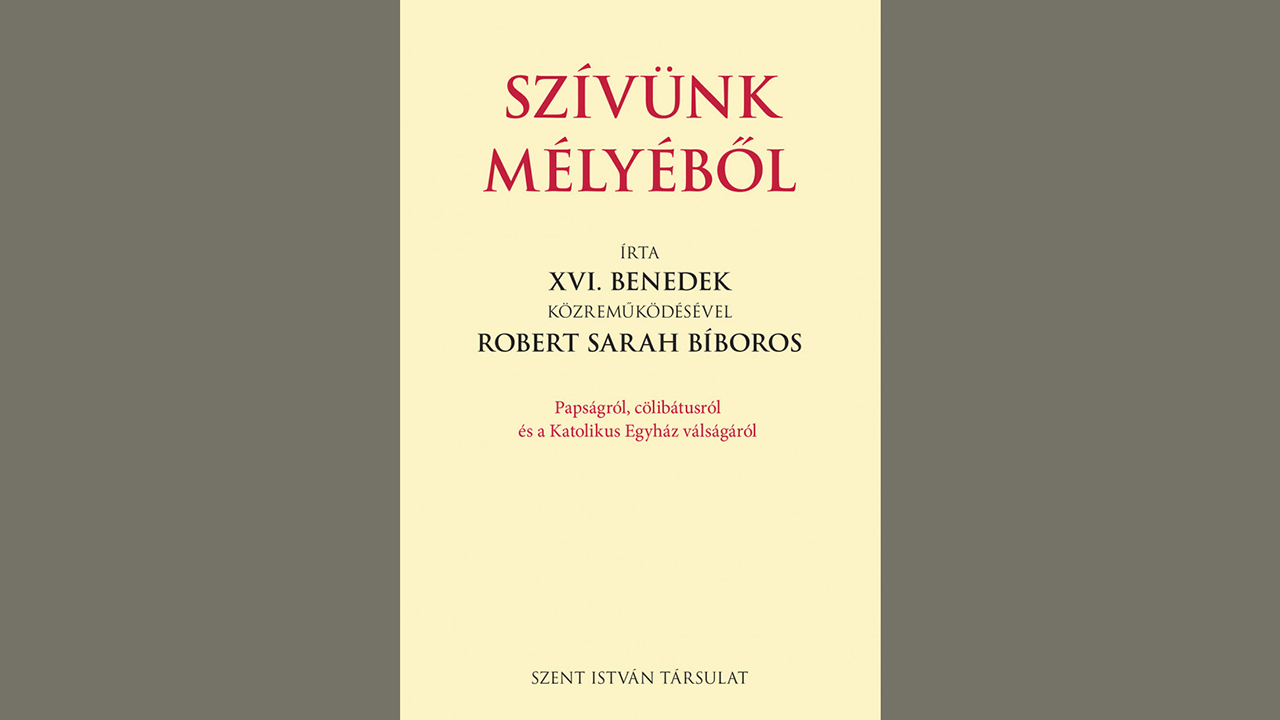 SZÍVÜNK MÉLYÉBŐL

ÍRTA
XVI. BENEDEK
KÖZREMŰKÖDÉSÉVEL
ROBERT SARAH BÍBOROS

Papságról, cölibátusról
és a Katolikus Egyház válságáról

SZENT ISTVÁN TÁRSULAT